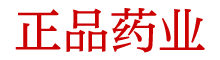 正品药业